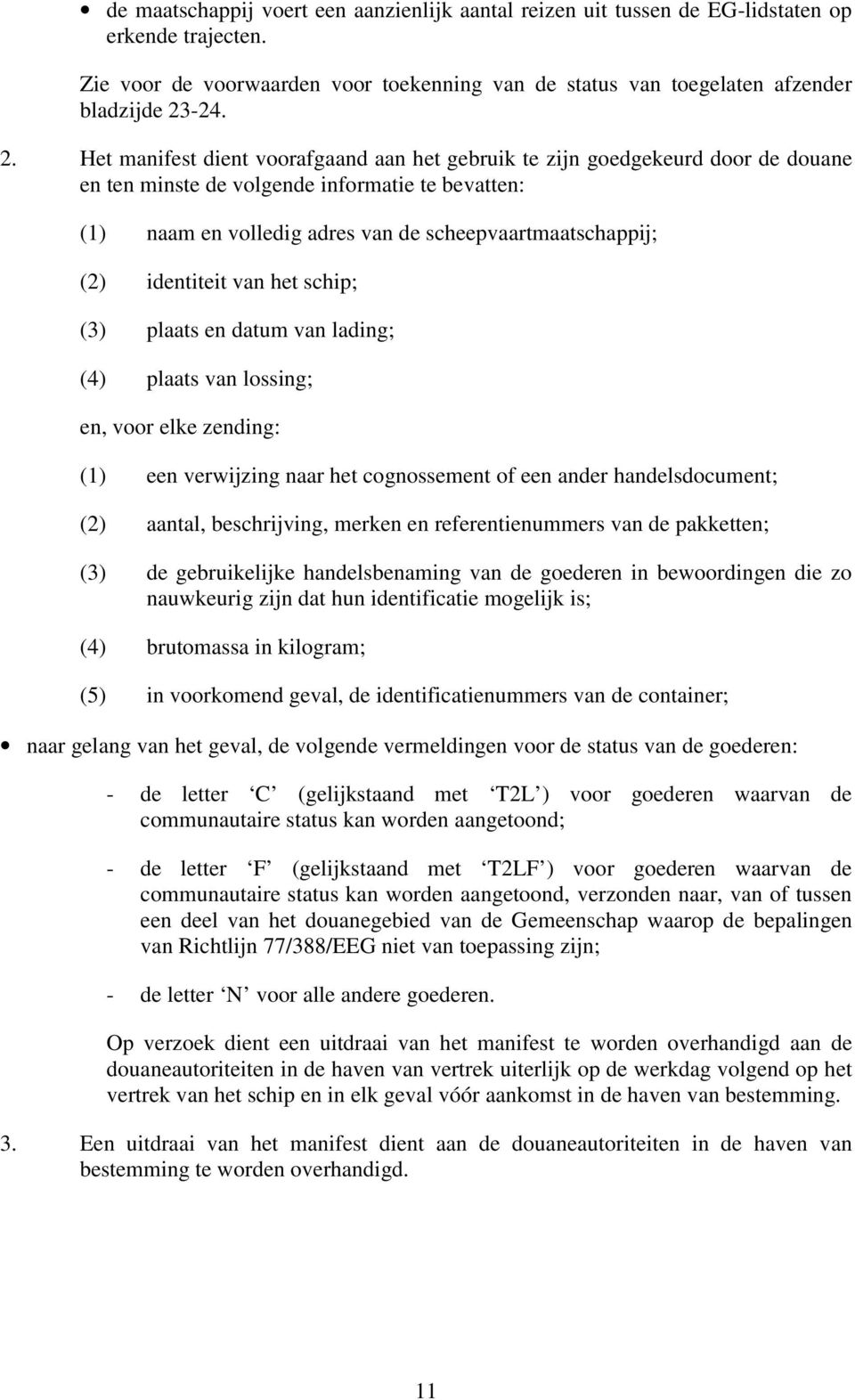 • de maatschappij voert een aanzienlijk aantal reizen uit tussen de EG-lidstaten op erkende trajecten.

Zie voor de voorwaarden voor toekenning van de status van toegelaten afzender bladzijde 23-24.

2. Het manifest dient voorafgaand aan het gebruik te zijn goedgekeurd door de douane en ten minste de volgende informatie te bevatten:

(1) naam en volledig adres van de scheepvaartmaatschappij;

(2) identiteit van het schip;

(3) plaats en datum van lading;

(4) plaats van lossing;

en, voor elke zending:

(1) een verwijzing naar het cognossement of een ander handelsdocument;

(2) aantal, beschrijving, merken en referentienummers van de pakketten;

(3) de gebruikelijke handelsbenaming van de goederen in bewoordingen die zo nauwkeurig zijn dat hun identificatie mogelijk is;

(4) brutomassa in kilogram;

(5) in voorkomend geval, de identificatienummers van de container;

• naar gelang van het geval, de volgende vermeldingen voor de status van de goederen:

- de letter ‘C’ (gelijkstaand met ‘T2L’) voor goederen waarvan de communautaire status kan worden aangetoond;

- de letter ‘F’ (gelijkstaand met ‘T2LF’) voor goederen waarvan de communautaire status kan worden aangetoond, verzonden naar, van of tussen een deel van het douanegebied van de Gemeenschap waarop de bepalingen van Richtlijn 77/388/EEG niet van toepassing zijn;

- de letter ‘N’ voor alle andere goederen.

Op verzoek dient een uitdraai van het manifest te worden overhandigd aan de douaneautoriteiten in de haven van vertrek uiterlijk op de werkdag volgend op het vertrek van het schip en in elk geval vóór aankomst in de haven van bestemming.

3. Een uitdraai van het manifest dient aan de douaneautoriteiten in de haven van bestemming te worden overhandigd.

11